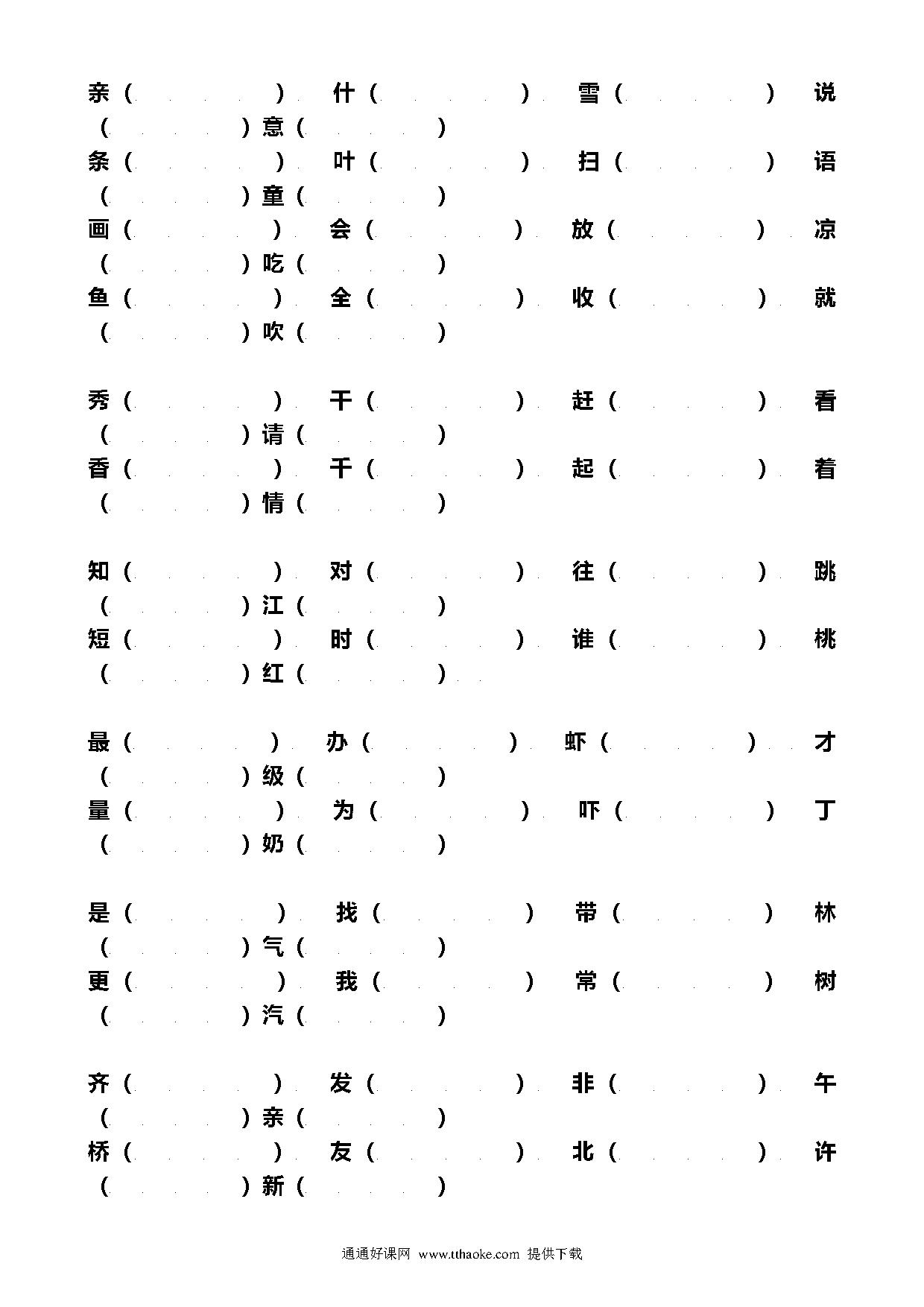 亲（ ） 什（ ） 雪（ ） 说（ ）意（ ）
条（ ） 叶（ ） 扫（ ） 语（ ）童（ ）
画（ ） 会（ ） 放（ ） 凉（ ）吃（ ）
鱼（ ） 全（ ） 收（ ） 就（ ）吹（ ）

秀（ ） 干（ ） 赶（ ） 看（ ）请（ ）
香（ ） 千（ ） 起（ ） 着（ ）情（ ）

知（ ） 对（ ） 往（ ） 跳（ ）江（ ）
短（ ） 时（ ） 谁（ ） 桃（ ）红（ ）

最（ ） 办（ ） 虾（ ） 才（ ）级（ ）
量（ ） 为（ ） 吓（ ） 丁（ ）奶（ ）

是（ ） 找（ ） 带（ ） 林（ ）气（ ）
更（ ） 我（ ） 常（ ） 树（ ）汽（ ）

齐（ ） 发（ ） 非（ ） 午（ ）亲（ ）
桥（ ） 友（ ） 北（ ） 许（ ）新（ ）

通通好课网 www.tthaoke.com 提供下载